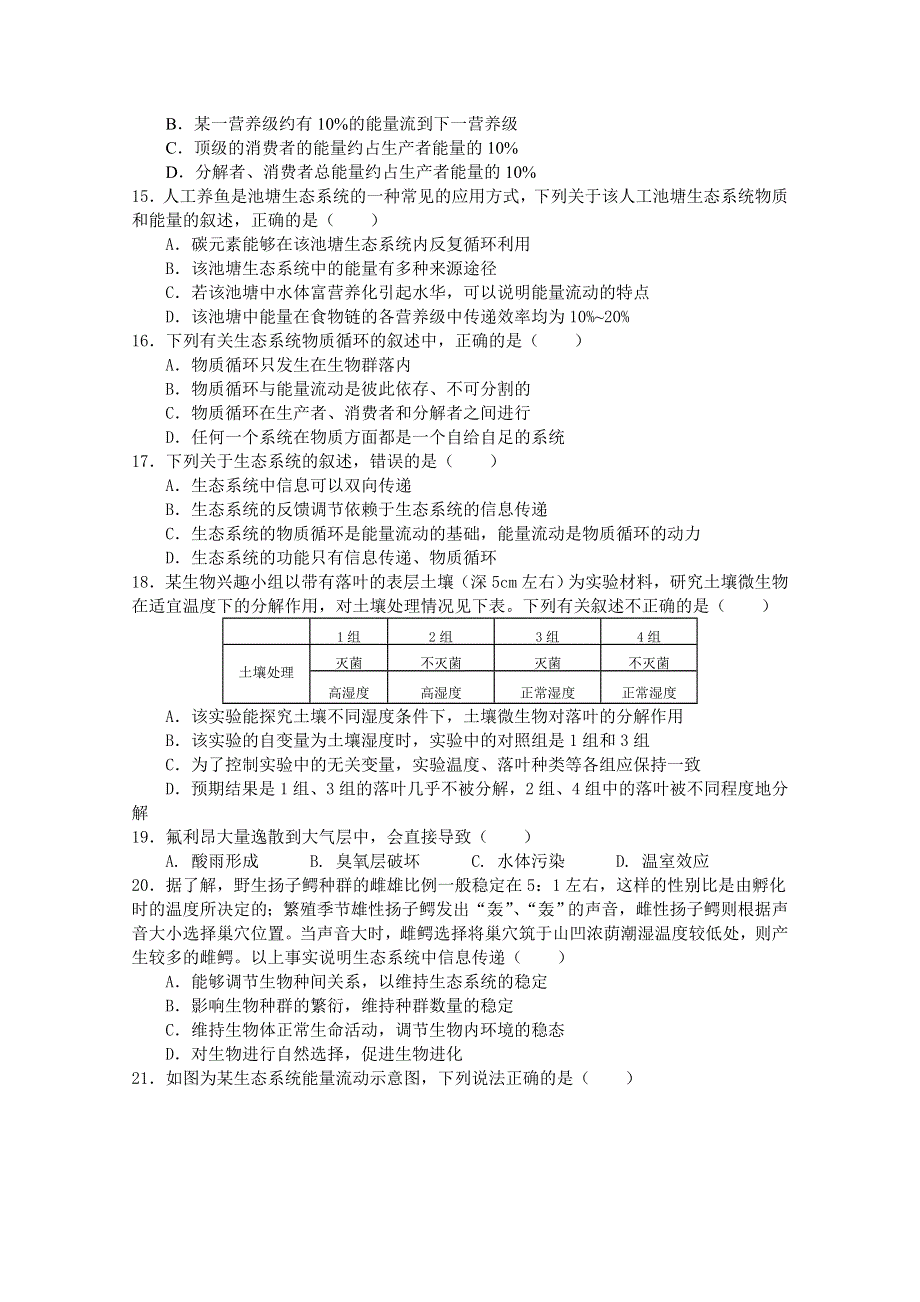 B．某一营养级约有 10%的能量流到下一营养级
C．顶级的消费者的能量约占生产者能量的 10%
D．分解者、消费者总能量约占生产者能量的 10%
15．人工养鱼是池塘生态系统的一种常见的应用方式，下列关于该人工池塘生态系统物质和能量的叙述，正确的是（　　）
A．碳元素能够在该池塘生态系统内反复循环利用
B．该池塘生态系统中的能量有多种来源途径
C．若该池塘中水体富营养化引起水华，可以说明能量流动的特点
D．该池塘中能量在食物链的各营养级中传递效率均为 10%~20%
16．下列有关生态系统物质循环的叙述中，正确的是（　　）
A．物质循环只发生在生物群落内
B．物质循环与能量流动是彼此依存、不可分割的
C．物质循环在生产者、消费者和分解者之间进行
D．任何一个系统在物质方面都是一个自给自足的系统
17．下列关于生态系统的叙述，错误的是（　　）
A．生态系统中信息可以双向传递
B．生态系统的反馈调节依赖于生态系统的信息传递
C．生态系统的物质循环是能量流动的基础，能量流动是物质循环的动力
D．生态系统的功能只有信息传递、物质循环
18．某生物兴趣小组以带有落叶的表层土壤（深 5cm 左右）为实验材料，研究土壤微生物在适宜温度下的分解作用，对土壤处理情况见下表。下列有关叙述不正确的是（　　）

|  | 1 组 | 2 组 | 3 组 | 4 组 |
|---|---|---|---|---|
| 土壤处理 | 灭菌 | 不灭菌 | 灭菌 | 不灭菌 |
|  | 高湿度 | 高湿度 | 正常湿度 | 正常湿度 |

A．该实验能探究土壤不同湿度条件下，土壤微生物对落叶的分解作用
B．该实验的自变量为土壤湿度时，实验中的对照组是 1 组和 3 组
C．为了控制实验中的无关变量，实验温度、落叶种类等各组应保持一致
D．预期结果是 1 组、3 组的落叶几乎不被分解，2 组、4 组中的落叶被不同程度地分解
19．氟利昂大量逸散到大气层中，会直接导致（　　）
A. 酸雨形成　　B. 臭氧层破坏　　C. 水体污染　　D. 温室效应
20．据了解，野生扬子鳄种群的雌雄比例一般稳定在 5：1 左右，这样的性别比是由孵化时的温度所决定的；繁殖季节雄性扬子鳄发出“轰”、“轰”的声音，雌性扬子鳄则根据声音大小选择巢穴位置。当声音大时，雌鳄选择将巢穴筑于山凹浓荫潮湿温度较低处，则产生较多的雌鳄。以上事实说明生态系统中信息传递（　　）
A．能够调节生物种间关系，以维持生态系统的稳定
B．影响生物种群的繁衍，维持种群数量的稳定
C．维持生物体正常生命活动，调节生物内环境的稳态
D．对生物进行自然选择，促进生物进化
21．如图为某生态系统能量流动示意图，下列说法正确的是（　　）